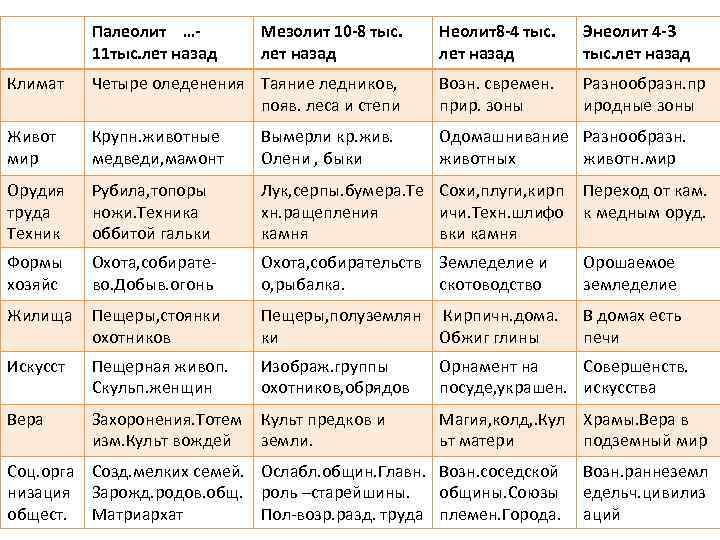 |  | Палеолит …- 11тыс.лет назад | Мезолит 10-8 тыс. лет назад | Неолит8-4 тыс. лет назад | Энеолит 4-3 тыс.лет назад |
|---|---|---|---|---|
| Климат | Четыре оледенения | Таяние ледников, появ. леса и степи | Возн. свремен. прир. зоны | Разнообразн.природные зоны |
| Живот мир | Крупн.животные медведи,мамонт | Вымерли кр.жив. Олени , быки | Одомашнивание животных | Разнообразн. животн.мир |
| Орудия труда Техник | Рубила,топоры ножи.Техника оббитой гальки | Лук,серпы.бумера.Техн.ращепления камня | Сохи,плуги,кирпичи.Техн.шлифовки камня | Переход от кам. к медным оруд. |
| Формы хозяйс | Охота,собирате-во.Добыв.огонь | Охота,собирательство,рыбалка. | Земледелие и скотоводство | Орошаемое земледелие |
| Жилища | Пещеры,стоянки охотников | Пещеры,полуземлянки | Кирпичн.дома. Обжиг глины | В домах есть печи |
| Искусст | Пещерная живоп. Скульп.женщин | Изображ.группы охотников,обрядов | Орнамент на посуде,украшен. | Совершенств. искусства |
| Вера | Захоронения.Тотемизм.Культ вождей | Культ предков и земли. | Магия,колд,.Культ матери | Храмы.Вера в подземный мир |
| Соц.организация общест. | Созд.мелких семей. Зарожд.родов.общ. Матриархат | Ослабл.общин.Главн. роль –старейшины. Пол-возр.разд. труда | Возн.соседской общины.Союзы племен.Города. | Возн.раннеземледельч.цивилизаций |